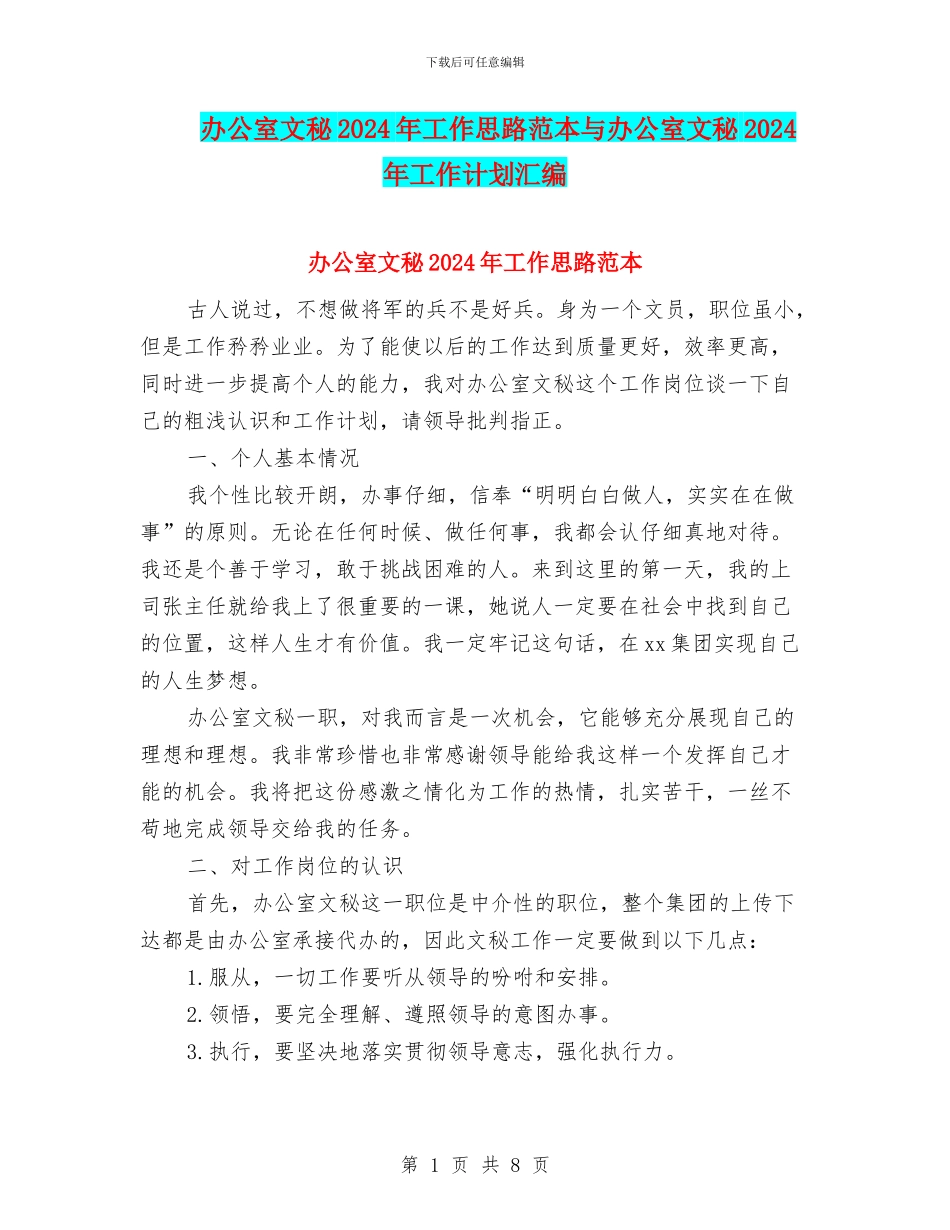 下载后可任意编辑

办公室文秘2024年工作思路范本与办公室文秘2024年工作计划汇编

办公室文秘2024年工作思路范本

古人说过，不想做将军的兵不是好兵。身为一个文员，职位虽小，但是工作矜矜业业。为了能使以后的工作达到质量更好，效率更高，同时进一步提高个人的能力，我对办公室文秘这个工作岗位谈一下自己的粗浅认识和工作计划，请领导批判指正。

一、个人基本情况

我个性比较开朗，办事仔细，信奉“明明白白做人，实实在在做事”的原则。无论在任何时候、做任何事，我都会认仔细真地对待。我还是个善于学习，敢于挑战困难的人。来到这里的第一天，我的上司张主任就给我上了很重要的一课，她说人一定要在社会中找到自己的位置，这样人生才有价值。我一定牢记这句话，在xx集团实现自己的人生梦想。

办公室文秘一职，对我而言是一次机会，它能够充分展现自己的理想和理想。我非常珍惜也非常感谢领导能给我这样一个发挥自己才能的机会。我将把这份感激之情化为工作的热情，扎实苦干，一丝不苟地完成领导交给我的任务。

二、对工作岗位的认识

首先，办公室文秘这一职位是中介性的职位，整个集团的上传下达都是由办公室承接代办的，因此文秘工作一定要做到以下几点：

1.服从，一切工作要听从领导的吩咐和安排。

2.领悟，要完全理解、遵照领导的意图办事。

3.执行，要坚决地落实贯彻领导意志，强化执行力。

第 1 页 共 8 页